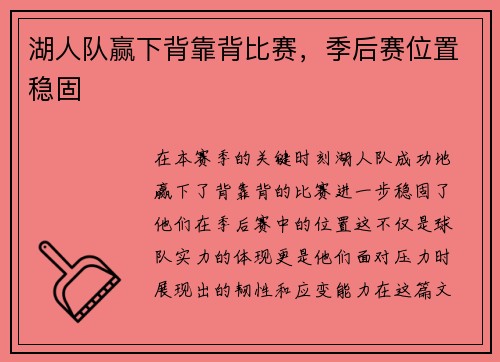 湖人队赢下背靠背比赛，季后赛位置稳固

在本赛季的关键时刻湖人队成功地赢下了背靠背的比赛进一步稳固了他们在季后赛中的位置这不仅是球队实力的体现更是他们面对压力时展现出的韧性和应变能力在这篇文